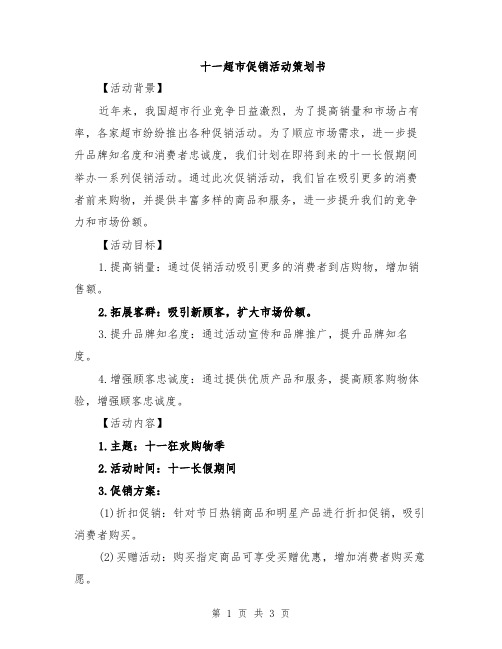 十一超市促销活动策划书

【活动背景】

近年来，我国超市行业竞争日益激烈，为了提高销量和市场占有率，各家超市纷纷推出各种促销活动。为了顺应市场需求，进一步提升品牌知名度和消费者忠诚度，我们计划在即将到来的十一长假期间举办一系列促销活动。通过此次促销活动，我们旨在吸引更多的消费者前来购物，并提供丰富多样的商品和服务，进一步提升我们的竞争力和市场份额。

【活动目标】

1.提高销量：通过促销活动吸引更多的消费者到店购物，增加销售额。

2.拓展客群：吸引新顾客，扩大市场份额。

3.提升品牌知名度：通过活动宣传和品牌推广，提升品牌知名度。

4.增强顾客忠诚度：通过提供优质产品和服务，提高顾客购物体验，增强顾客忠诚度。

【活动内容】

1.主题：十一狂欢购物季

2.活动时间：十一长假期间

3.促销方案：

(1)折扣促销：针对节日热销商品和明星产品进行折扣促销，吸引消费者购买。

(2)买赠活动：购买指定商品可享受买赠优惠，增加消费者购买意愿。

第 1 页 共 3 页